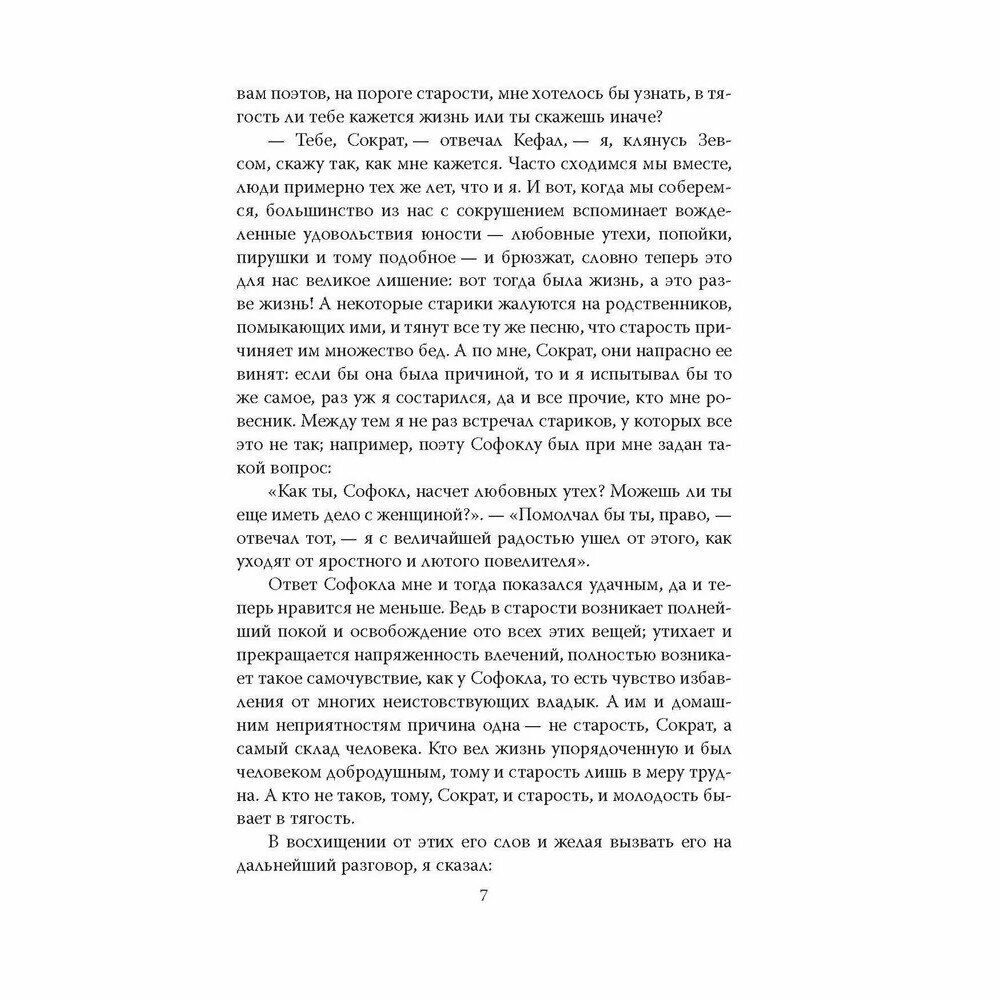 вам поэтов, на пороге старости, мне хотелось бы узнать, в тягость ли тебе кажется жизнь или ты скажешь иначе?

— Тебе, Сократ, — отвечал Кефал, — я, клянусь Зевсом, скажу так, как мне кажется. Часто сходимся мы вместе, люди примерно тех же лет, что и я. И вот, когда мы соберемся, большинство из нас с сокрушением вспоминает вожделенные удовольствия юности — любовные утехи, попойки, пирушки и тому подобное — и брюзжат, словно теперь это для нас великое лишение: вот тогда была жизнь, а это разве жизнь! А некоторые старики жалуются на родственников, помыкающих ими, и тянут все ту же песню, что старость причиняет им множество бед. А по мне, Сократ, они напрасно ее винят: если бы она была причиной, то и я испытывал бы то же самое, раз уж я состарился, да и все прочие, кто мне ровесник. Между тем я не раз встречал стариков, у которых все это не так; например, поэту Софоклу был при мне задан такой вопрос:

«Как ты, Софокл, насчет любовных утех? Можешь ли ты еще иметь дело с женщиной?». — «Помолчал бы ты, право, — отвечал тот, — я с величайшей радостью ушел от этого, как уходят от яростного и лютого повелителя».

Ответ Софокла мне и тогда показался удачным, да и теперь нравится не меньше. Ведь в старости возникает полнейший покой и освобождение ото всех этих вещей; утихает и прекращается напряженность влечений, полностью возникает такое самочувствие, как у Софокла, то есть чувство избавления от многих неистовствующих владык. А им и домашним неприятностям причина одна — не старость, Сократ, а самый склад человека. Кто вел жизнь упорядоченную и был человеком добродушным, тому и старость лишь в меру трудна. А кто не таков, тому, Сократ, и старость, и молодость бывает в тягость.

В восхищении от этих его слов и желая вызвать его на дальнейший разговор, я сказал:

7